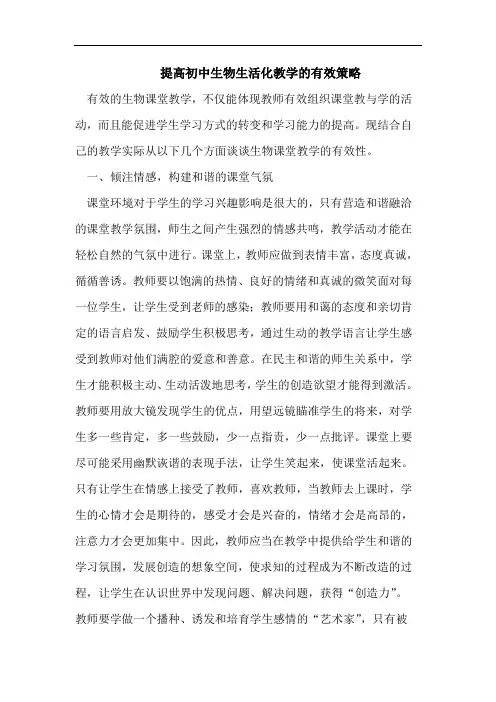 提高初中生物生活化教学的有效策略

有效的生物课堂教学，不仅能体现教师有效组织课堂教与学的活动，而且能促进学生学习方式的转变和学习能力的提高。现结合自己的教学实际从以下几个方面谈谈生物课堂教学的有效性。

一、倾注情感，构建和谐的课堂气氛

课堂环境对于学生的学习兴趣影响是很大的，只有营造和谐融洽的课堂教学氛围，师生之间产生强烈的情感共鸣，教学活动才能在轻松自然的气氛中进行。课堂上，教师应做到表情丰富，态度真诚，循循善诱。教师要以饱满的热情、良好的情绪和真诚的微笑面对每一位学生，让学生受到老师的感染；教师要用和蔼的态度和亲切肯定的语言启发、鼓励学生积极思考，通过生动的教学语言让学生感受到教师对他们满腔的爱意和善意。在民主和谐的师生关系中，学生才能积极主动、生动活泼地思考，学生的创造欲望才能得到激活。教师要用放大镜发现学生的优点，用望远镜瞄准学生的将来，对学生多一些肯定，多一些鼓励，少一点指责，少一点批评。课堂上要尽可能采用幽默诙谐的表现手法，让学生笑起来，使课堂活起来。只有让学生在情感上接受了教师，喜欢教师，当教师去上课时，学生的心情才会是期待的，感受才会是兴奋的，情绪才会是高昂的，注意力才会更加集中。因此，教师应当在教学中提供给学生和谐的学习氛围，发展创造的想象空间，使求知的过程成为不断改造的过程，让学生在认识世界中发现问题、解决问题，获得“创造力”。教师要学做一个播种、诱发和培育学生感情的“艺术家”，只有被